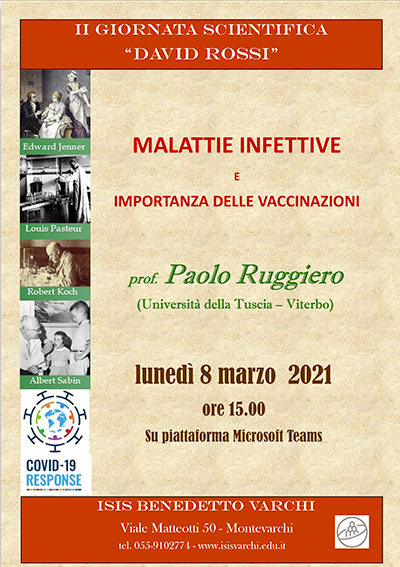 II GIORNATA SCIENTIFICA
"DAVID ROSSI"

Edward Jenner

Louis Pasteur

Robert Koch

Albert Sabin

COVID-19 RESPONSE

MALATTIE INFETTIVE

E

IMPORTANZA DELLE VACCINAZIONI

prof. Paolo Ruggiero
(Università della Tuscia – Viterbo)

lunedì 8 marzo 2021

ore 15.00

Su piattaforma Microsoft Teams

ISIS BENEDETTO VARCHI
Viale Matteotti 50 - Montevarchi
tel. 055-9102774 - www.isisvarchi.edu.it